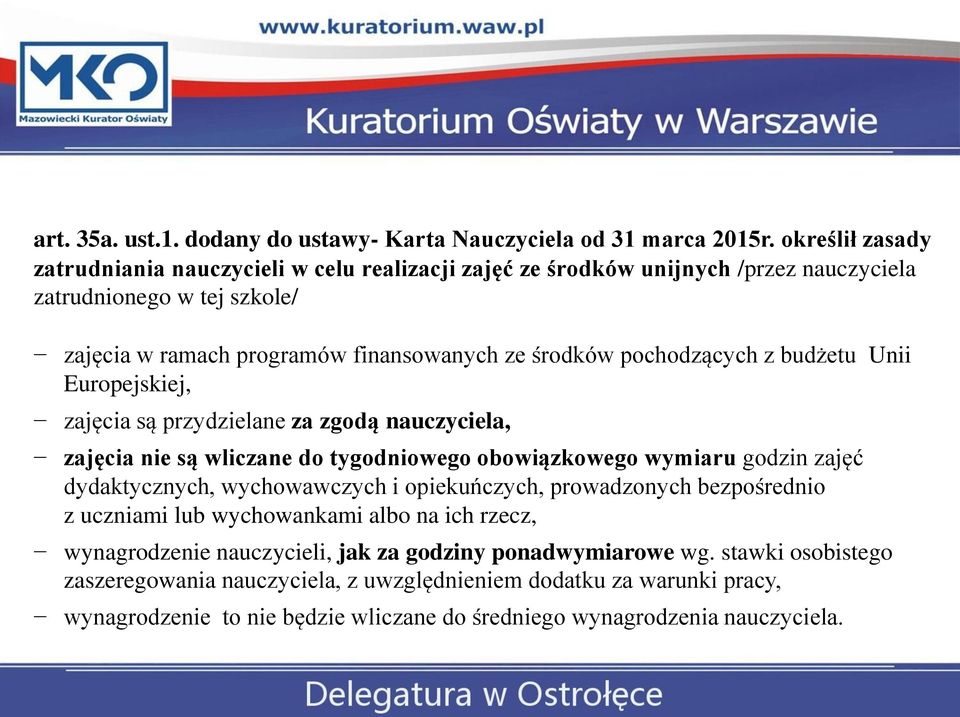 www.kuratorium.waw.pl

MKO
Mazowiecki Kurator Oświaty

Kuratorium Oświaty w Warszawie

art. 35a. ust.1. dodany do ustawy- Karta Nauczyciela od 31 marca 2015r. określił zasady zatrudniania nauczycieli w celu realizacji zajęć ze środków unijnych /przez nauczyciela zatrudnionego w tej szkole/

− zajęcia w ramach programów finansowanych ze środków pochodzących z budżetu Unii Europejskiej,
− zajęcia są przydzielane za zgodą nauczyciela,
− zajęcia nie są wliczane do tygodniowego obowiązkowego wymiaru godzin zajęć dydaktycznych, wychowawczych i opiekuńczych, prowadzonych bezpośrednio z uczniami lub wychowankami albo na ich rzecz,
− wynagrodzenie nauczycieli, jak za godziny ponadwymiarowe wg. stawki osobistego zaszeregowania nauczyciela, z uwzględnieniem dodatku za warunki pracy,
− wynagrodzenie to nie będzie wliczane do średniego wynagrodzenia nauczyciela.

Delegatura w Ostrołęce